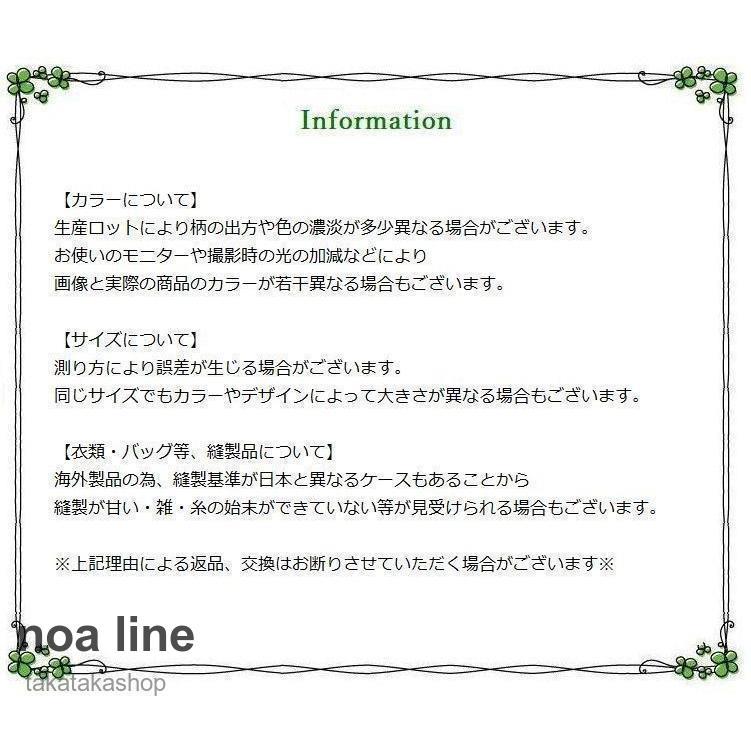 Information

【カラーについて】
生産ロットにより柄の出方や色の濃淡が多少異なる場合がございます。
お使いのモニターや撮影時の光の加減などにより
画像と実際の商品のカラーが若干異なる場合もございます。

【サイズについて】
測り方により誤差が生じる場合がございます。
同じサイズでもカラーやデザインによって大きさが異なる場合もございます。

【衣類・バッグ等、縫製品について】
海外製品の為、縫製基準が日本と異なるケースもあることから
縫製が甘い・雑・糸の始末ができていない等が見受けられる場合もございます。

※上記理由による返品、交換はお断りさせていただく場合がございます※

noa line
takatakashop